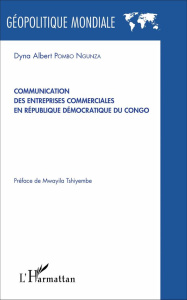 GÉOPOLITIQUE MONDIALE

Dyna Albert POMBO NGUNZA

COMMUNICATION
DES ENTREPRISES COMMERCIALES
EN RÉPUBLIQUE DÉMOCRATIQUE DU CONGO

Préface de Mwayila Tshiyembe

L'Harmattan